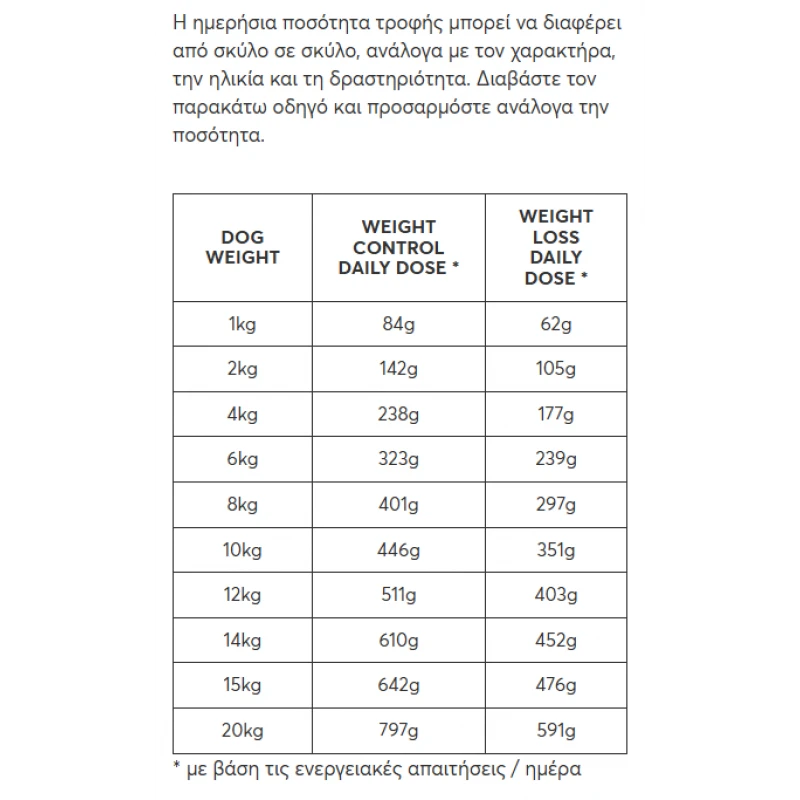 Η ημερήσια ποσότητα τροφής μπορεί να διαφέρει από σκύλο σε σκύλο, ανάλογα με τον χαρακτήρα, την ηλικία και τη δραστηριότητα. Διαβάστε τον παρακάτω οδηγό και προσαρμόστε ανάλογα την ποσότητα.

| DOG WEIGHT | WEIGHT CONTROL DAILY DOSE * | WEIGHT LOSS DAILY DOSE * |
|---|---|---|
| 1kg | 84g | 62g |
| 2kg | 142g | 105g |
| 4kg | 238g | 177g |
| 6kg | 323g | 239g |
| 8kg | 401g | 297g |
| 10kg | 446g | 351g |
| 12kg | 511g | 403g |
| 14kg | 610g | 452g |
| 15kg | 642g | 476g |
| 20kg | 797g | 591g |

* με βάση τις ενεργειακές απαιτήσεις / ημέρα